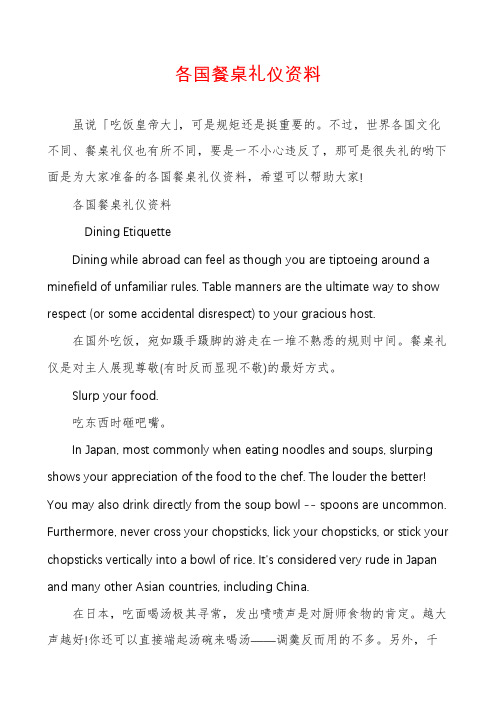 各国餐桌礼仪资料

虽说「吃饭皇帝大」，可是规矩还是挺重要的。不过，世界各国文化不同、餐桌礼仪也有所不同，要是一不小心违反了，那可是很失礼的哟下面是为大家准备的各国餐桌礼仪资料，希望可以帮助大家!

各国餐桌礼仪资料

Dining Etiquette

Dining while abroad can feel as though you are tiptoeing around a minefield of unfamiliar rules. Table manners are the ultimate way to show respect (or some accidental disrespect) to your gracious host.

在国外吃饭，宛如蹑手蹑脚的游走在一堆不熟悉的规则中间。餐桌礼仪是对主人展现尊敬(有时反而显现不敬)的最好方式。

Slurp your food.

吃东西时砸吧嘴。

In Japan, most commonly when eating noodles and soups, slurping shows your appreciation of the food to the chef. The louder the better! You may also drink directly from the soup bowl -- spoons are uncommon. Furthermore, never cross your chopsticks, lick your chopsticks, or stick your chopsticks vertically into a bowl of rice. It's considered very rude in Japan and many other Asian countries, including China.

在日本，吃面喝汤极其寻常，发出啧啧声是对厨师食物的肯定。越大声越好!你还可以直接端起汤碗来喝汤——调羹反而用的不多。另外，千